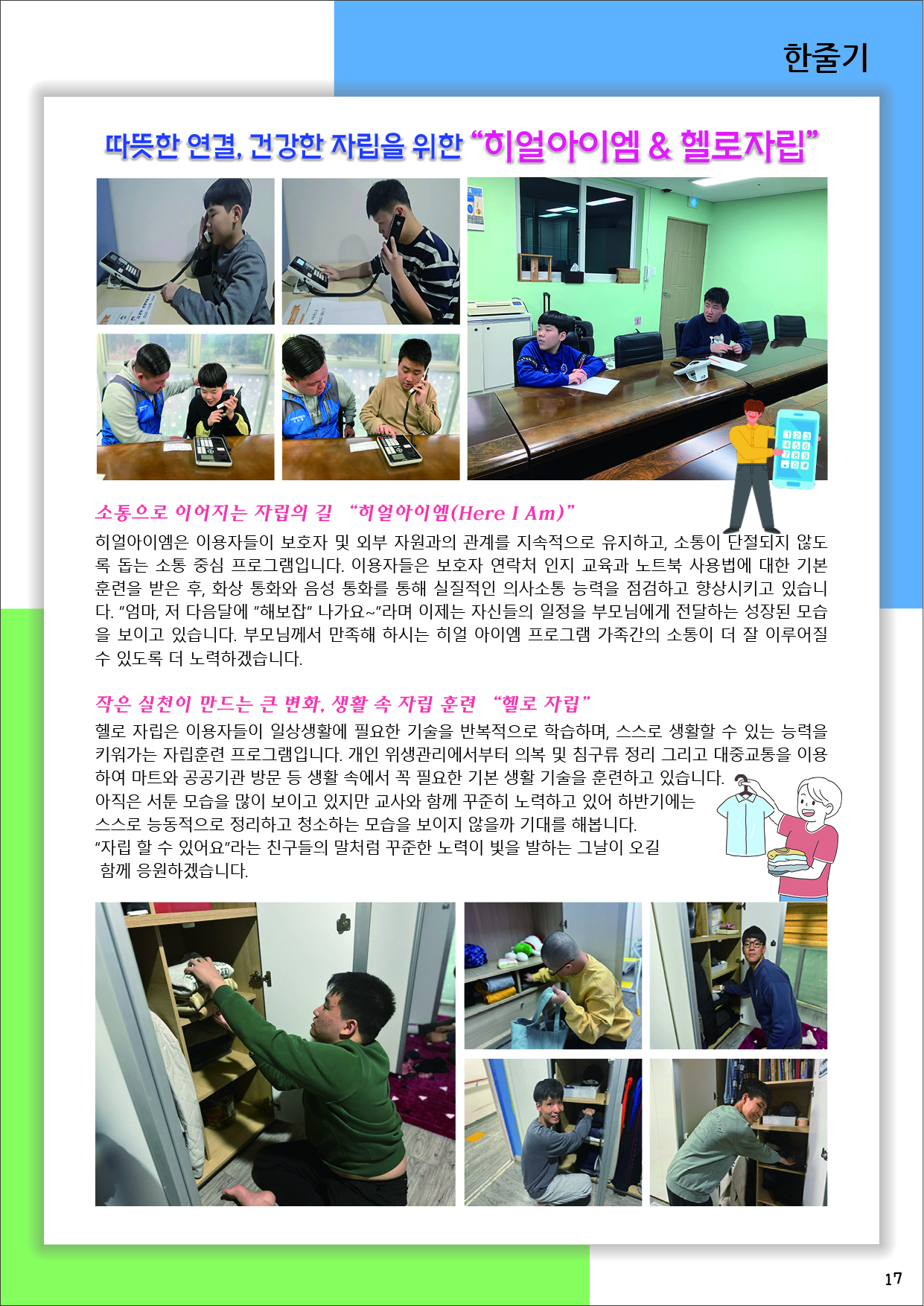 한줄기

따뜻한 연결, 건강한 자립을 위한 "히얼아이엠 & 헬로자립"

소통으로 이어지는 자립의 길 "히얼아이엠(Here I Am)"

히얼아이엠은 이용자들이 보호자 및 외부 자원과의 관계를 지속적으로 유지하고, 소통이 단절되지 않도록 돕는 소통 중심 프로그램입니다. 이용자들은 보호자 연락처 인지 교육과 노트북 사용법에 대한 기본 훈련을 받은 후, 화상 통화와 음성 통화를 통해 실질적인 의사소통 능력을 점검하고 향상시키고 있습니다. "엄마, 저 다음달에 "해보잡" 나가요~"라며 이제는 자신들의 일정을 부모님에게 전달하는 성장된 모습을 보이고 있습니다. 부모님께서 만족해 하시는 히얼 아이엠 프로그램 가족간의 소통이 더 잘 이루어질 수 있도록 더 노력하겠습니다.

작은 실천이 만드는 큰 변화, 생활 속 자립 훈련 "헬로 자립"

헬로 자립은 이용자들이 일상생활에 필요한 기술을 반복적으로 학습하며, 스스로 생활할 수 있는 능력을 키워가는 자립훈련 프로그램입니다. 개인 위생관리에서부터 의복 및 침구류 정리 그리고 대중교통을 이용하여 마트와 공공기관 방문 등 생활 속에서 꼭 필요한 기본 생활 기술을 훈련하고 있습니다.
아직은 서툰 모습을 많이 보이고 있지만 교사와 함께 꾸준히 노력하고 있어 하반기에는 스스로 능동적으로 정리하고 청소하는 모습을 보이지 않을까 기대를 해봅니다.
"자립 할 수 있어요"라는 친구들의 말처럼 꾸준한 노력이 빛을 발하는 그날이 오길 함께 응원하겠습니다.

17